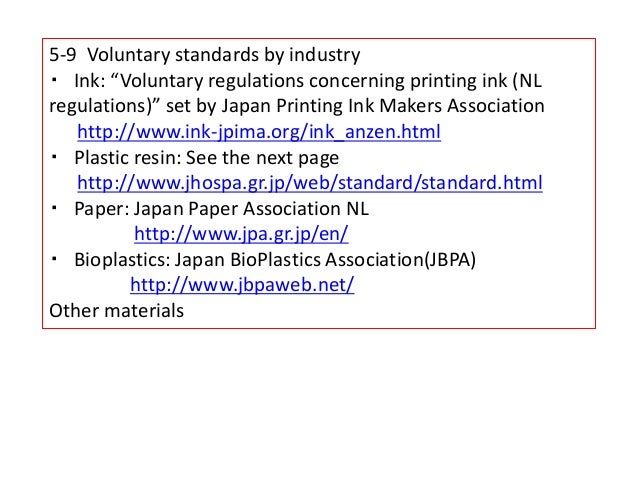 5-9 Voluntary standards by industry

・ Ink: “Voluntary regulations concerning printing ink (NL regulations)” set by Japan Printing Ink Makers Association
http://www.ink-jpima.org/ink_anzen.html

・ Plastic resin: See the next page
http://www.jhospa.gr.jp/web/standard/standard.html

・ Paper: Japan Paper Association NL
http://www.jpa.gr.jp/en/

・ Bioplastics: Japan BioPlastics Association(JBPA)
http://www.jbpaweb.net/

Other materials